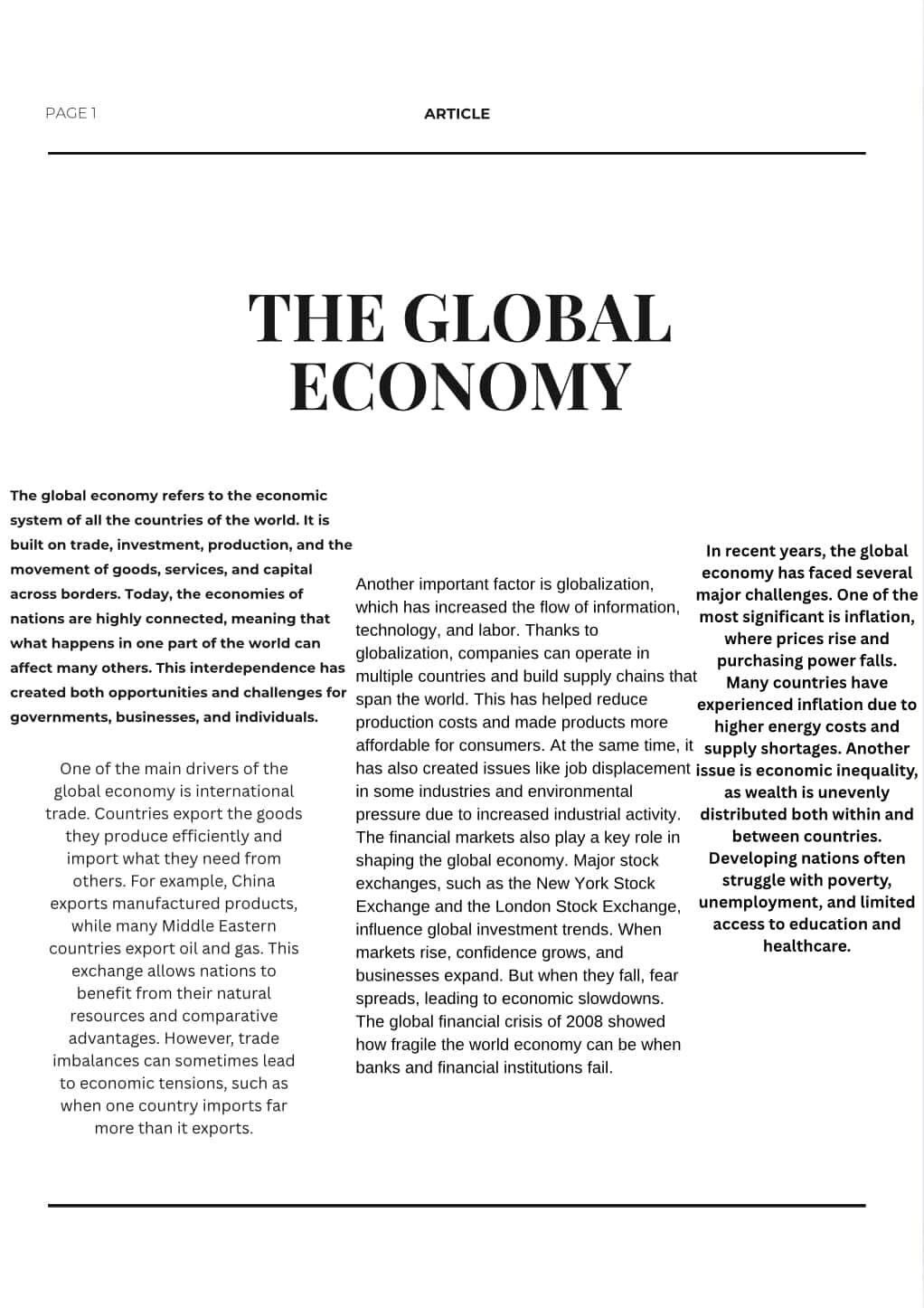 PAGE 1

ARTICLE

THE GLOBAL ECONOMY

The global economy refers to the economic system of all the countries of the world. It is built on trade, investment, production, and the movement of goods, services, and capital across borders. Today, the economies of nations are highly connected, meaning that what happens in one part of the world can affect many others. This interdependence has created both opportunities and challenges for governments, businesses, and individuals.

One of the main drivers of the global economy is international trade. Countries export the goods they produce efficiently and import what they need from others. For example, China exports manufactured products, while many Middle Eastern countries export oil and gas. This exchange allows nations to benefit from their natural resources and comparative advantages. However, trade imbalances can sometimes lead to economic tensions, such as when one country imports far more than it exports.

Another important factor is globalization, which has increased the flow of information, technology, and labor. Thanks to globalization, companies can operate in multiple countries and build supply chains that span the world. This has helped reduce production costs and made products more affordable for consumers. At the same time, it has also created issues like job displacement in some industries and environmental pressure due to increased industrial activity. The financial markets also play a key role in shaping the global economy. Major stock exchanges, such as the New York Stock Exchange and the London Stock Exchange, influence global investment trends. When markets rise, confidence grows, and businesses expand. But when they fall, fear spreads, leading to economic slowdowns. The global financial crisis of 2008 showed how fragile the world economy can be when banks and financial institutions fail.

In recent years, the global economy has faced several major challenges. One of the most significant is inflation, where prices rise and purchasing power falls. Many countries have experienced inflation due to higher energy costs and supply shortages. Another issue is economic inequality, as wealth is unevenly distributed both within and between countries. Developing nations often struggle with poverty, unemployment, and limited access to education and healthcare.